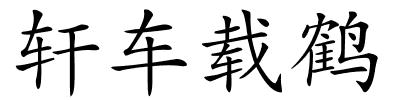 轩车载鹤